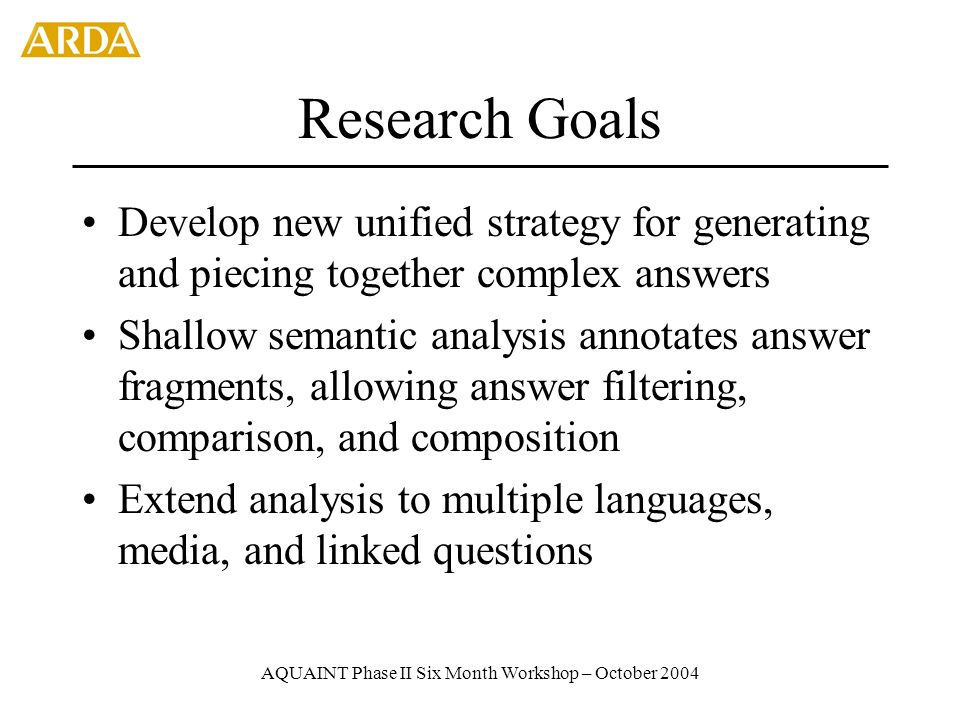 ARDA

Research Goals

• Develop new unified strategy for generating and piecing together complex answers

• Shallow semantic analysis annotates answer fragments, allowing answer filtering, comparison, and composition

• Extend analysis to multiple languages, media, and linked questions

AQUAINT Phase II Six Month Workshop – October 2004